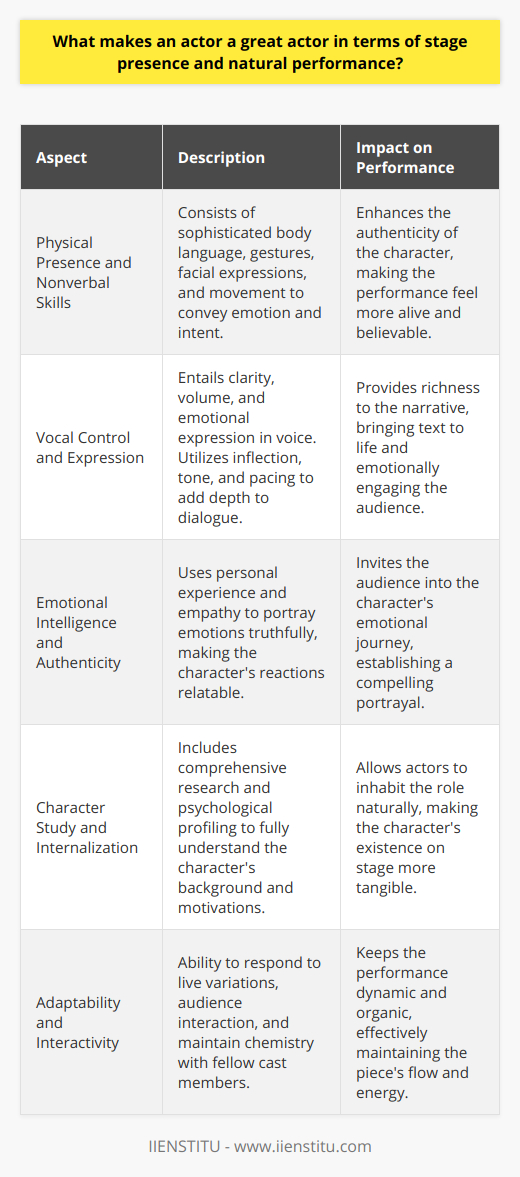 What makes an actor a great actor in terms of stage presence and natural performance?

| Aspect | Description | Impact on Performance |
|---|---|---|
| Physical Presence and Nonverbal Skills | Consists of sophisticated body language, gestures, facial expressions, and movement to convey emotion and intent. | Enhances the authenticity of the character, making the performance feel more alive and believable. |
| Vocal Control and Expression | Entails clarity, volume, and emotional expression in voice. Utilizes inflection, tone, and pacing to add depth to dialogue. | Provides richness to the narrative, bringing text to life and emotionally engaging the audience. |
| Emotional Intelligence and Authenticity | Uses personal experience and empathy to portray emotions truthfully, making the character's reactions relatable. | Invites the audience into the character's emotional journey, establishing a compelling portrayal. |
| Character Study and Internalization | Includes comprehensive research and psychological profiling to fully understand the character's background and motivations. | Allows actors to inhabit the role naturally, making the character's existence on stage more tangible. |
| Adaptability and Interactivity | Ability to respond to live variations, audience interaction, and maintain chemistry with fellow cast members. | Keeps the performance dynamic and organic, effectively maintaining the piece's flow and energy. |

IIENSTITU - www.iienstitu.com